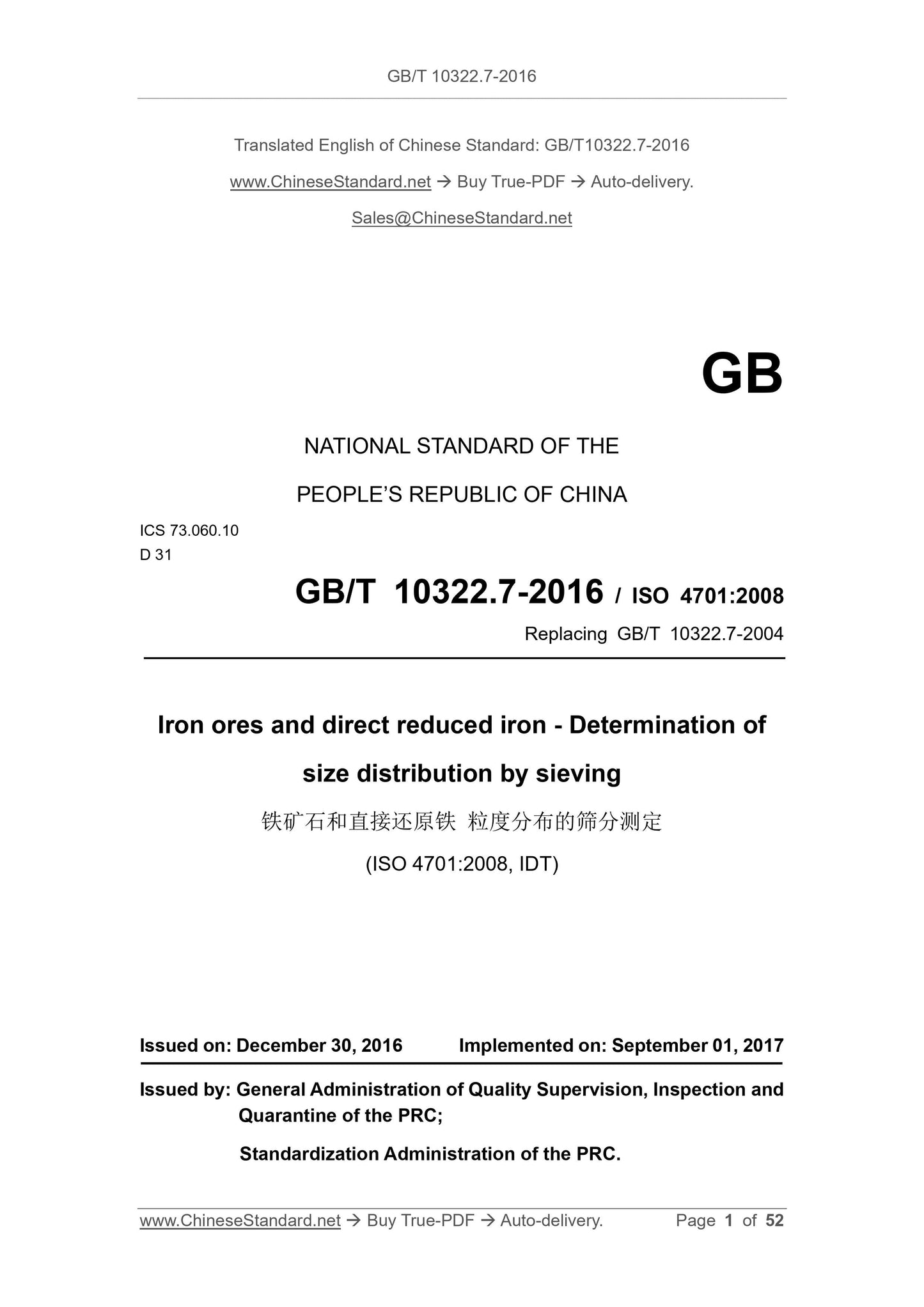 GB/T 10322.7-2016

Translated English of Chinese Standard: GB/T10322.7-2016

www.ChineseStandard.net → Buy True-PDF → Auto-delivery.

Sales@ChineseStandard.net

GB

NATIONAL STANDARD OF THE

PEOPLE'S REPUBLIC OF CHINA

ICS 73.060.10
D 31

GB/T 10322.7-2016 / ISO 4701:2008

Replacing GB/T 10322.7-2004

Iron ores and direct reduced iron - Determination of size distribution by sieving

铁矿石和直接还原铁 粒度分布的筛分测定

(ISO 4701:2008, IDT)

Issued on: December 30, 2016 Implemented on: September 01, 2017

Issued by: General Administration of Quality Supervision, Inspection and Quarantine of the PRC;

Standardization Administration of the PRC.

www.ChineseStandard.net → Buy True-PDF → Auto-delivery. Page 1 of 52